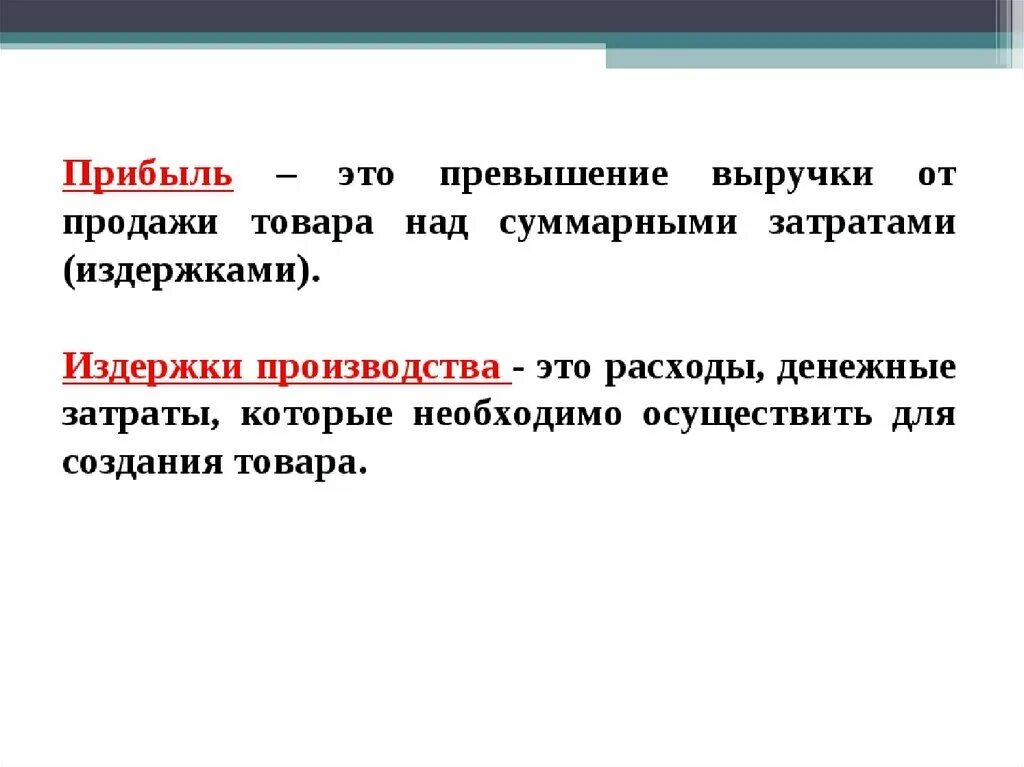 Прибыль – это превышение выручки от продажи товара над суммарными затратами (издержками).

Издержки производства - это расходы, денежные затраты, которые необходимо осуществить для создания товара.